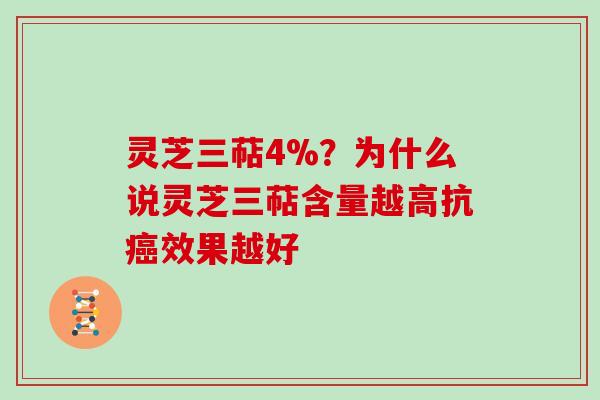 灵芝三萜4%？为什么说灵芝三萜含量越高抗癌效果越好